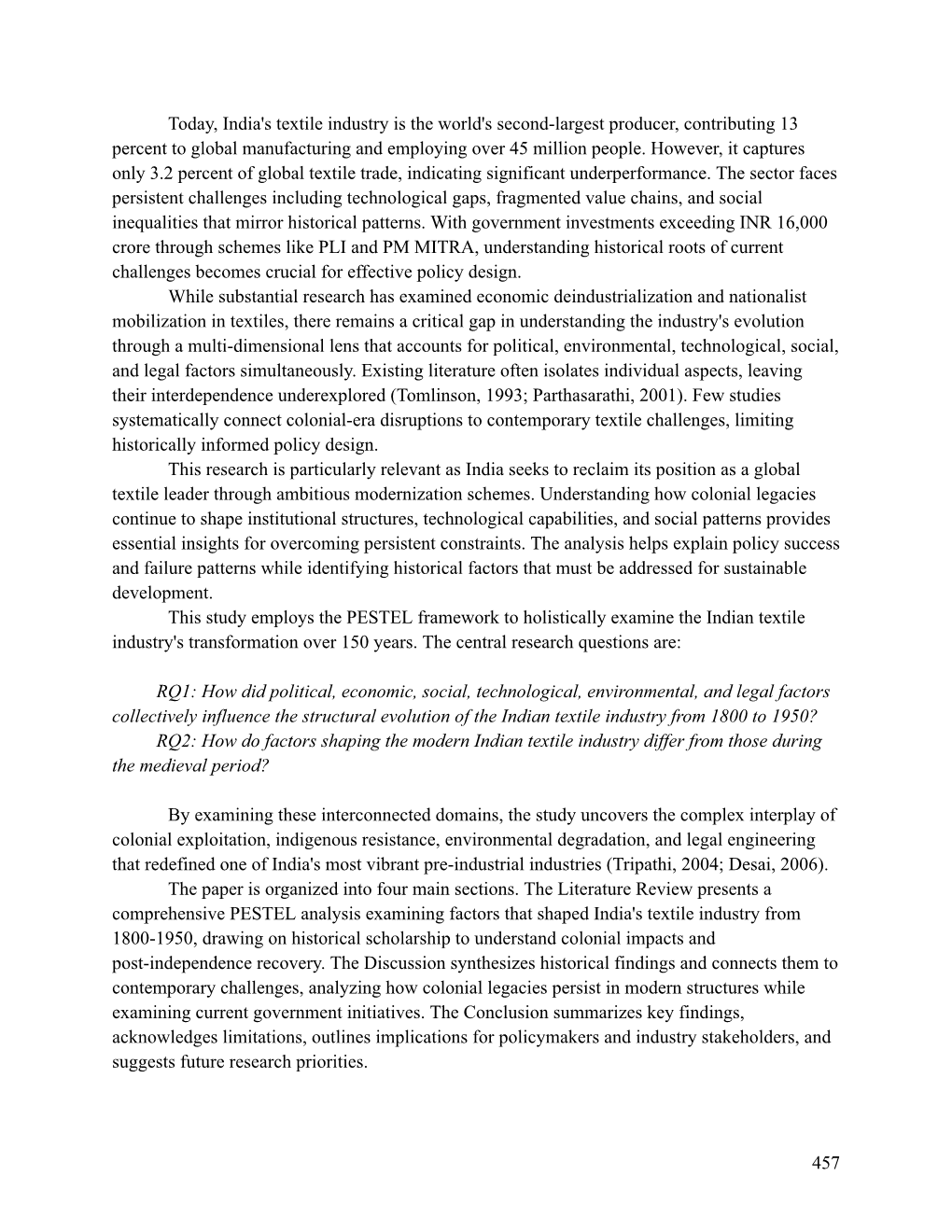 Today, India's textile industry is the world's second-largest producer, contributing 13 percent to global manufacturing and employing over 45 million people. However, it captures only 3.2 percent of global textile trade, indicating significant underperformance. The sector faces persistent challenges including technological gaps, fragmented value chains, and social inequalities that mirror historical patterns. With government investments exceeding INR 16,000 crore through schemes like PLI and PM MITRA, understanding historical roots of current challenges becomes crucial for effective policy design.

While substantial research has examined economic deindustrialization and nationalist mobilization in textiles, there remains a critical gap in understanding the industry's evolution through a multi-dimensional lens that accounts for political, environmental, technological, social, and legal factors simultaneously. Existing literature often isolates individual aspects, leaving their interdependence underexplored (Tomlinson, 1993; Parthasarathi, 2001). Few studies systematically connect colonial-era disruptions to contemporary textile challenges, limiting historically informed policy design.

This research is particularly relevant as India seeks to reclaim its position as a global textile leader through ambitious modernization schemes. Understanding how colonial legacies continue to shape institutional structures, technological capabilities, and social patterns provides essential insights for overcoming persistent constraints. The analysis helps explain policy success and failure patterns while identifying historical factors that must be addressed for sustainable development.

This study employs the PESTEL framework to holistically examine the Indian textile industry's transformation over 150 years. The central research questions are:

RQ1: How did political, economic, social, technological, environmental, and legal factors collectively influence the structural evolution of the Indian textile industry from 1800 to 1950?
RQ2: How do factors shaping the modern Indian textile industry differ from those during the medieval period?

By examining these interconnected domains, the study uncovers the complex interplay of colonial exploitation, indigenous resistance, environmental degradation, and legal engineering that redefined one of India's most vibrant pre-industrial industries (Tripathi, 2004; Desai, 2006).

The paper is organized into four main sections. The Literature Review presents a comprehensive PESTEL analysis examining factors that shaped India's textile industry from 1800-1950, drawing on historical scholarship to understand colonial impacts and post-independence recovery. The Discussion synthesizes historical findings and connects them to contemporary challenges, analyzing how colonial legacies persist in modern structures while examining current government initiatives. The Conclusion summarizes key findings, acknowledges limitations, outlines implications for policymakers and industry stakeholders, and suggests future research priorities.

457